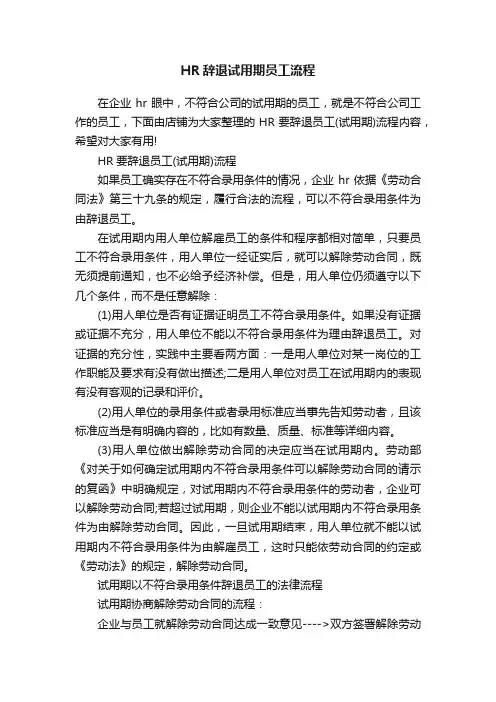 HR 辞退试用期员工流程

在企业 hr 眼中，不符合公司的试用期的员工，就是不符合公司工作的员工，下面由店铺为大家整理的 HR 要辞退员工(试用期)流程内容，希望对大家有用!

HR 要辞退员工(试用期)流程

如果员工确实存在不符合录用条件的情况，企业 hr 依据《劳动合同法》第三十九条的规定，履行合法的流程，可以不符合录用条件为由辞退员工。

在试用期内用人单位解雇员工的条件和程序都相对简单，只要员工不符合录用条件，用人单位一经证实后，就可以解除劳动合同，既无须提前通知，也不必给予经济补偿。但是，用人单位仍须遵守以下几个条件，而不是任意解除：

(1)用人单位是否有证据证明员工不符合录用条件。如果没有证据或证据不充分，用人单位不能以不符合录用条件为理由辞退员工。对证据的充分性，实践中主要看两方面：一是用人单位对某一岗位的工作职能及要求有没有做出描述;二是用人单位对员工在试用期内的表现有没有客观的记录和评价。

(2)用人单位的录用条件或者录用标准应当事先告知劳动者，且该标准应当是有明确内容的，比如有数量、质量、标准等详细内容。

(3)用人单位做出解除劳动合同的决定应当在试用期内。劳动部《对关于如何确定试用期内不符合录用条件可以解除劳动合同的请示的复函》中明确规定，对试用期内不符合录用条件的劳动者，企业可以解除劳动合同;若超过试用期，则企业不能以试用期内不符合录用条件为由解除劳动合同。因此，一旦试用期结束，用人单位就不能以试用期内不符合录用条件为由解雇员工，这时只能依劳动合同的约定或《劳动法》的规定，解除劳动合同。

试用期以不符合录用条件辞退员工的法律流程

试用期协商解除劳动合同的流程：

企业与员工就解除劳动合同达成一致意见---->双方签署解除劳动